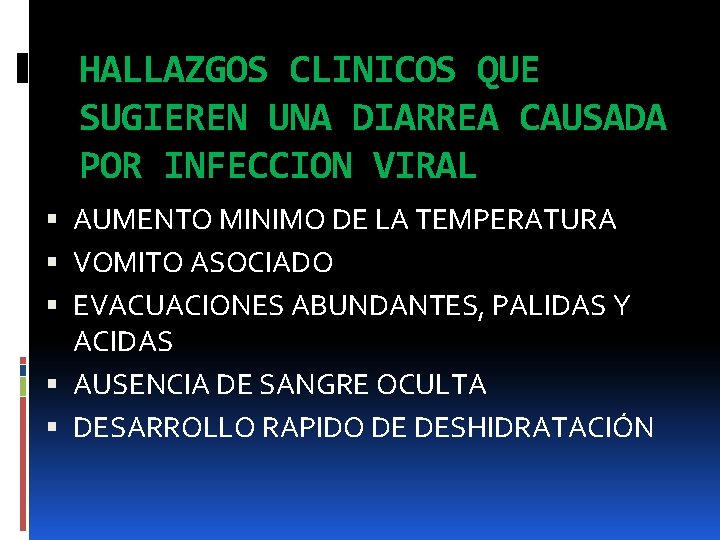 HALLAZGOS CLINICOS QUE SUGIEREN UNA DIARREA CAUSADA POR INFECCION VIRAL

• AUMENTO MINIMO DE LA TEMPERATURA
• VOMITO ASOCIADO
• EVACUACIONES ABUNDANTES, PALIDAS Y ACIDAS
• AUSENCIA DE SANGRE OCULTA
• DESARROLLO RAPIDO DE DESHIDRATACIÓN